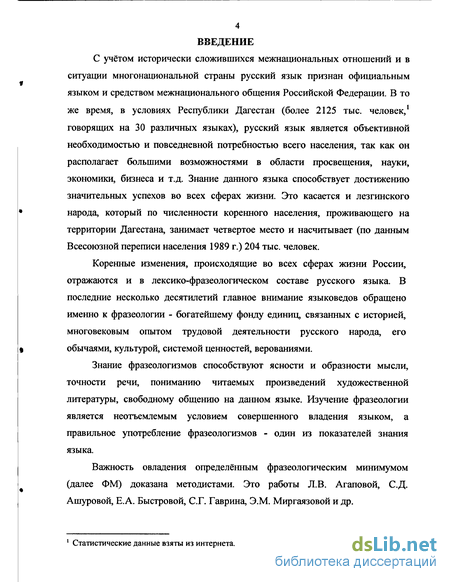 4

ВВЕДЕНИЕ

С учётом исторически сложившихся межнациональных отношений и в ситуации многонациональной страны русский язык признан официальным языком и средством межнационального общения Российской Федерации. В то же время, в условиях Республики Дагестан (более 2125 тыс. человек,$^1$ говорящих на 30 различных языках), русский язык является объективной необходимостью и повседневной потребностью всего населения, так как он располагает большими возможностями в области просвещения, науки, экономики, бизнеса и т.д. Знание данного языка способствует достижению значительных успехов во всех сферах жизни. Это касается и лезгинского народа, который по численности коренного населения, проживающего на территории Дагестана, занимает четвертое место и насчитывает (по данным Всесоюзной переписи населения 1989 г.) 204 тыс. человек.

Коренные изменения, происходящие во всех сферах жизни России, отражаются и в лексико-фразеологическом составе русского языка. В последние несколько десятилетий главное внимание языковедов обращено именно к фразеологии - богатейшему фонду единиц, связанных с историей, многовековым опытом трудовой деятельности русского народа, его обычаями, культурой, системой ценностей, верованиями.

Знание фразеологизмов способствуют ясности и образности мысли, точности речи, пониманию читаемых произведений художественной литературы, свободному общению на данном языке. Изучение фразеологии является неотъемлемым условием совершенного владения языком, а правильное употребление фразеологизмов - один из показателей знания языка.

Важность овладения определённым фразеологическим минимумом (далее ФМ) доказана методистами. Это работы Л.В. Агаповой, С.Д. Ашуровой, Е.А. Быстровой, С.Г. Гаврина, Э.М. Миргаязовой и др.

$^1$ Статистические данные взяты из интернета.

dsLib.net
библиотека диссертаций